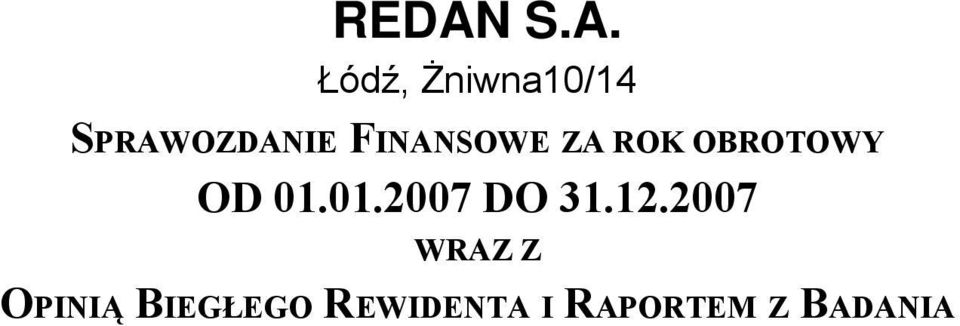 REDAN S.A.

Łódź, Żniwna10/14

SPRAWOZDANIE FINANSOWE ZA ROK OBROTOWY

OD 01.01.2007 DO 31.12.2007

WRAZ Z

OPINIĄ BIEGŁEGO REWIDENTA I RAPORTEM Z BADANIA